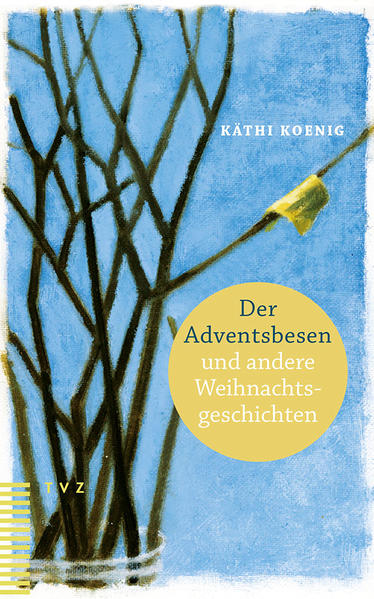 KÄTHI KOENIG

Der Adventsbesen und andere Weihnachtsgeschichten

TVZ